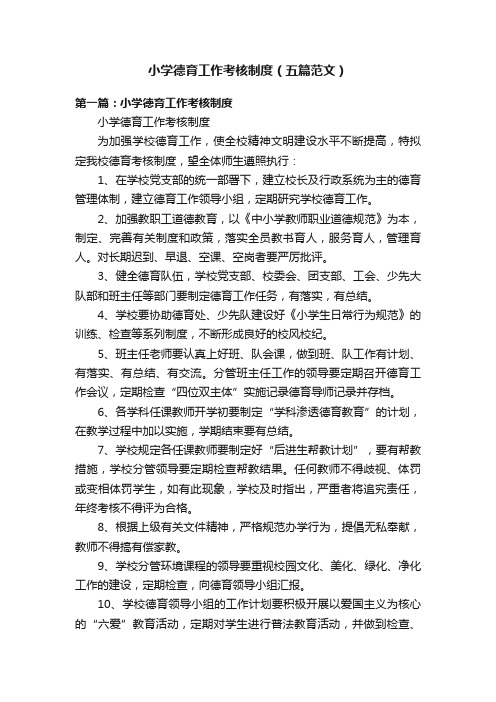 小学德育工作考核制度（五篇范文）

第一篇：小学德育工作考核制度

小学德育工作考核制度

为加强学校德育工作，使全校精神文明建设水平不断提高，特拟定我校德育考核制度，望全体师生遵照执行：

1、在学校党支部的统一部署下，建立校长及行政系统为主的德育管理体制，建立德育工作领导小组，定期研究学校德育工作。

2、加强教职工道德教育，以《中小学教师职业道德规范》为本，制定、完善有关制度和政策，落实全员教书育人，服务育人，管理育人。对长期迟到、早退、空课、空岗者要严厉批评。

3、健全德育队伍，学校党支部、校委会、团支部、工会、少先大队部和班主任等部门要制定德育工作任务，有落实，有总结。

4、学校要协助德育处、少先队建设好《小学生日常行为规范》的训练、检查等系列制度，不断形成良好的校风校纪。

5、班主任老师要认真上好班、队会课，做到班、队工作有计划、有落实、有总结、有交流。分管班主任工作的领导要定期召开德育工作会议，定期检查“四位双主体”实施记录德育导师记录并存档。

6、各学科任课教师开学初要制定“学科渗透德育教育”的计划，在教学过程中加以实施，学期结束要有总结。

7、学校规定各任课教师要制定好“后进生帮教计划”，要有帮教措施，学校分管领导要定期检查帮教结果。任何教师不得歧视、体罚或变相体罚学生，如有此现象，学校及时指出，严重者将追究责任，年终考核不得评为合格。

8、根据上级有关文件精神，严格规范办学行为，提倡无私奉献，教师不得搞有偿家教。

9、学校分管环境课程的领导要重视校园文化、美化、绿化、净化工作的建设，定期检查，向德育领导小组汇报。

10、学校德育领导小组的工作计划要积极开展以爱国主义为核心的“六爱”教育活动，定期对学生进行普法教育活动，并做到检查、